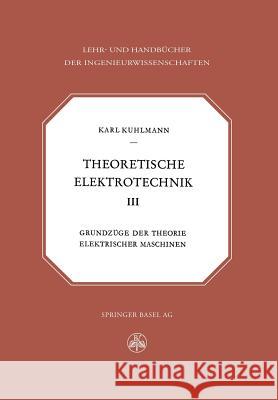 LEHR- UND HANDBÜCHER
DER INGENIEURWISSENSCHAFTEN

KARL KUHLMANN

—

THEORETISCHE
ELEKTROTECHNIK

III

GRUNDZÜGE DER THEORIE
ELEKTRISCHER MASCHINEN

SPRINGER BASEL AG

Kraina Książek